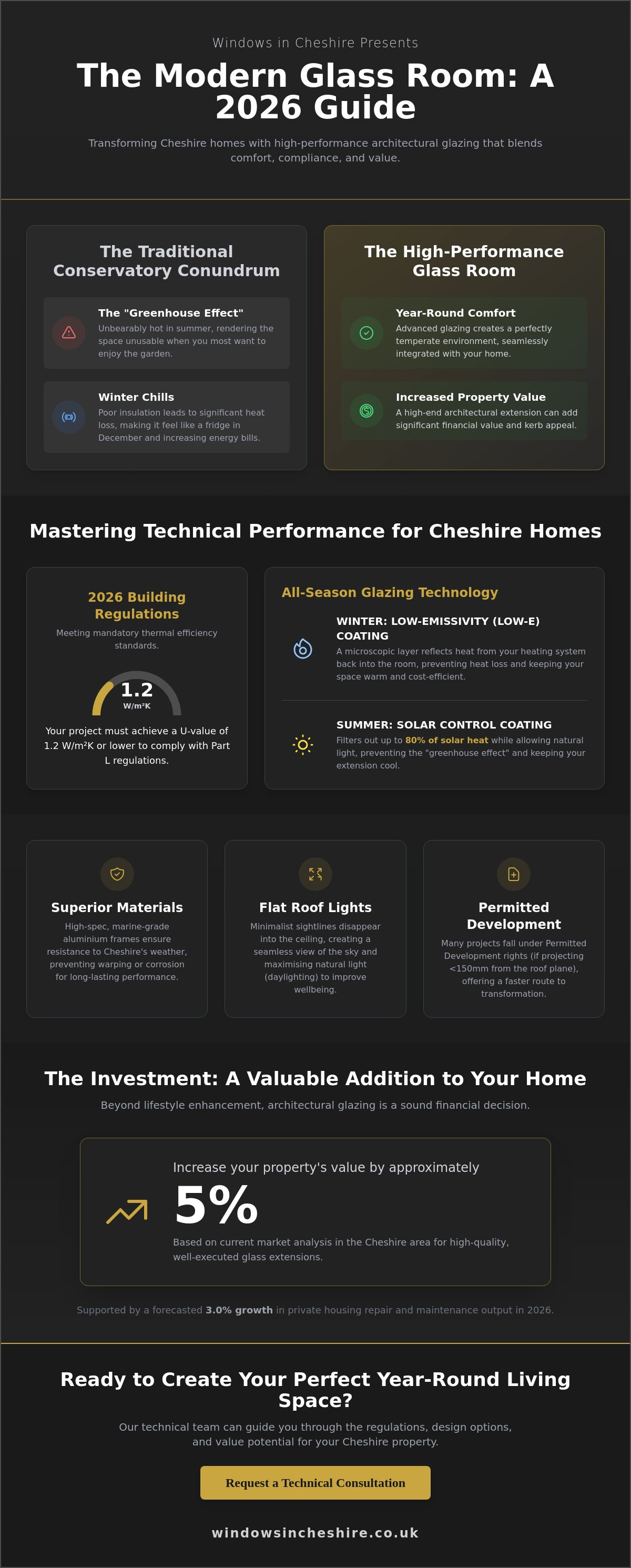 Windows in Cheshire Presents

The Modern Glass Room: A 2026 Guide

Transforming Cheshire homes with high-performance architectural glazing that blends comfort, compliance, and value.

The Traditional Conservatory Conundrum

The "Greenhouse Effect"
Unbearably hot in summer, rendering the space unusable when you most want to enjoy the garden.

Winter Chills
Poor insulation leads to significant heat loss, making it feel like a fridge in December and increasing energy bills.

The High-Performance Glass Room

Year-Round Comfort
Advanced glazing creates a perfectly temperate environment, seamlessly integrated with your home.

Increased Property Value
A high-end architectural extension can add significant financial value and kerb appeal.

Mastering Technical Performance for Cheshire Homes

2026 Building Regulations
Meeting mandatory thermal efficiency standards.

1.2
W/m²K

Your project must achieve a U-value of 1.2 W/m²K or lower to comply with Part L regulations.

All-Season Glazing Technology

WINTER: LOW-EMISSIVITY (LOW-E) COATING
A microscopic layer reflects heat from your heating system back into the room, preventing heat loss and keeping your space warm and cost-efficient.

SUMMER: SOLAR CONTROL COATING
Filters out up to 80% of solar heat while allowing natural light, preventing the "greenhouse effect" and keeping your extension cool.

Superior Materials
High-spec, marine-grade aluminium frames ensure resistance to Cheshire's weather, preventing warping or corrosion for long-lasting performance.

Flat Roof Lights
Minimalist sightlines disappear into the ceiling, creating a seamless view of the sky and maximising natural light (daylighting) to improve wellbeing.

Permitted Development
Many projects fall under Permitted Development rights (if projecting <150mm from the roof plane), offering a faster route to transformation.

The Investment: A Valuable Addition to Your Home

Beyond lifestyle enhancement, architectural glazing is a sound financial decision.

Increase your property's value by approximately
5%
Based on current market analysis in the Cheshire area for high-quality, well-executed glass extensions.

Supported by a forecasted 3.0% growth in private housing repair and maintenance output in 2026.

Ready to Create Your Perfect Year-Round Living Space?

Our technical team can guide you through the regulations, design options, and value potential for your Cheshire property.

Request a Technical Consultation

windowsincheshire.co.uk